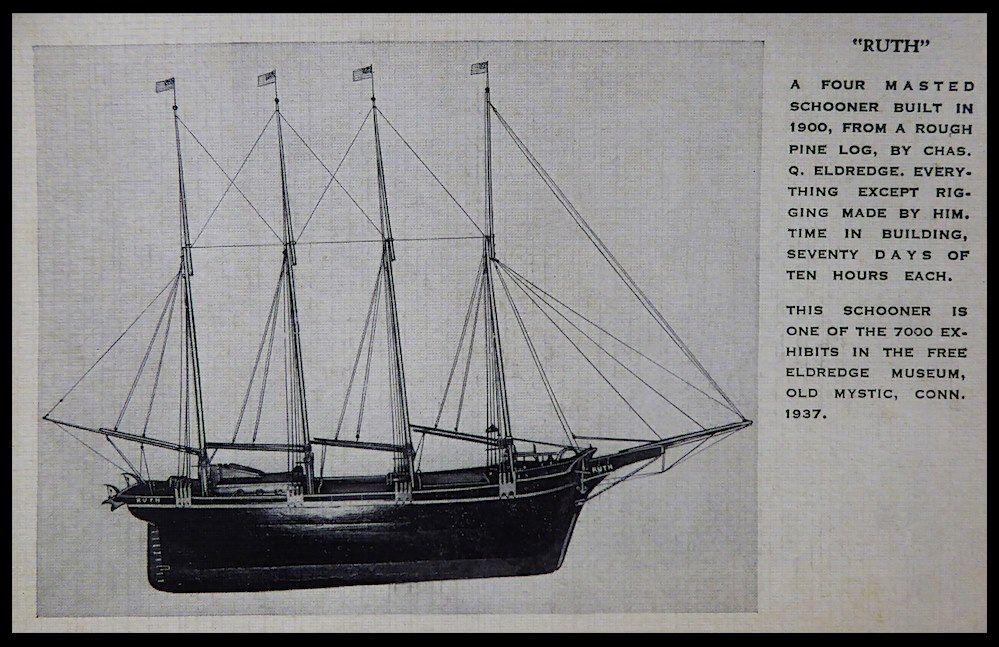 "RUTH"

A FOUR MASTED SCHOONER BUILT IN 1900, FROM A ROUGH PINE LOG, BY CHAS. Q. ELDREDGE. EVERYTHING EXCEPT RIGGING MADE BY HIM. TIME IN BUILDING, SEVENTY DAYS OF TEN HOURS EACH.

THIS SCHOONER IS ONE OF THE 7000 EXHIBITS IN THE FREE ELDREDGE MUSEUM, OLD MYSTIC, CONN. 1937.

RUTH

RUTH